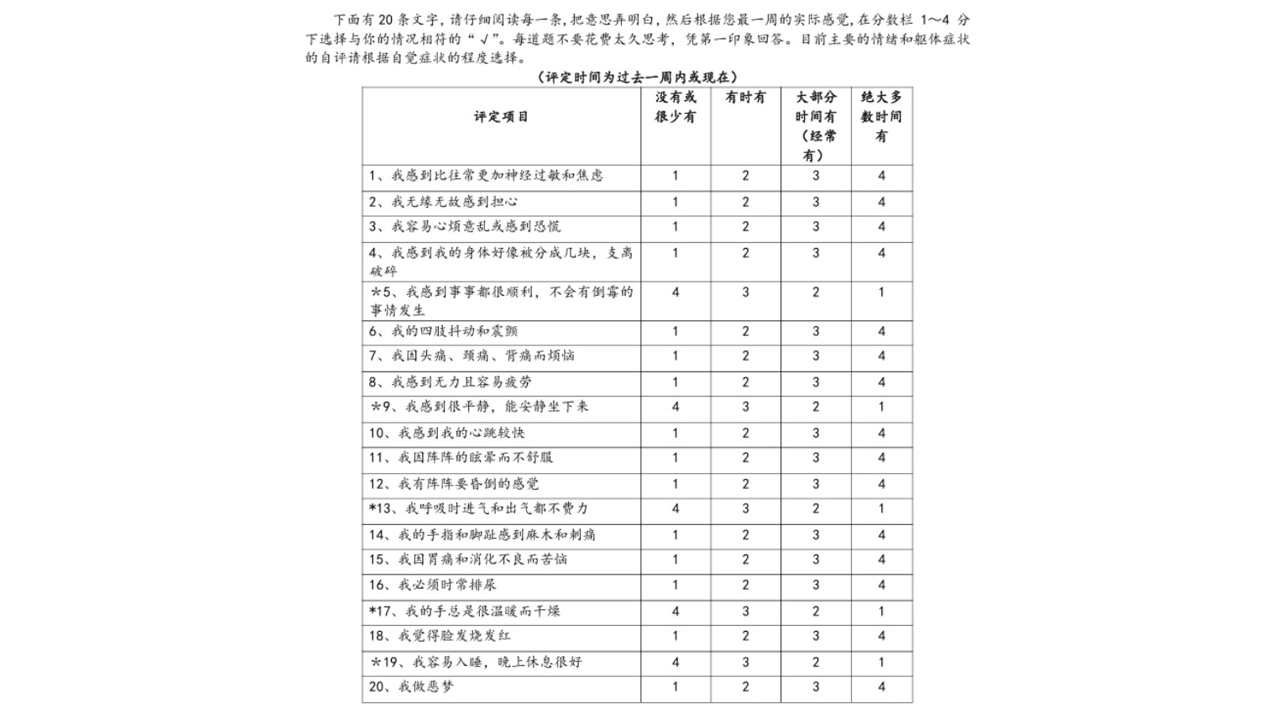 下面有 20 条文字，请仔细阅读每一条，把意思弄明白，然后根据您最一周的实际感觉，在分数栏 1～4 分下选择与你的情况相符的“√”。每道题不要花费太久思考，凭第一印象回答。目前主要的情绪和躯体症状的自评请根据自觉症状的程度选择。

（评定时间为过去一周内或现在）

| 评定项目 | 没有或很少有 | 有时有 | 大部分时间有（经常有） | 绝大多数时间有 |
|---|---|---|---|---|
| 1、我感到比往常更加神经过敏和焦虑 | 1 | 2 | 3 | 4 |
| 2、我无缘无故感到担心 | 1 | 2 | 3 | 4 |
| 3、我容易心烦意乱或感到恐慌 | 1 | 2 | 3 | 4 |
| 4、我感到我的身体好像被分成几块，支离破碎 | 1 | 2 | 3 | 4 |
| ﹡5、我感到事事都很顺利，不会有倒霉的事情发生 | 4 | 3 | 2 | 1 |
| 6、我的四肢抖动和震颤 | 1 | 2 | 3 | 4 |
| 7、我因头痛、颈痛、背痛而烦恼 | 1 | 2 | 3 | 4 |
| 8、我感到无力且容易疲劳 | 1 | 2 | 3 | 4 |
| ﹡9、我感到很平静，能安静坐下来 | 4 | 3 | 2 | 1 |
| 10、我感到我的心跳较快 | 1 | 2 | 3 | 4 |
| 11、我因阵阵的眩晕而不舒服 | 1 | 2 | 3 | 4 |
| 12、我有阵阵要昏倒的感觉 | 1 | 2 | 3 | 4 |
| *13、我呼吸时进气和出气都不费力 | 4 | 3 | 2 | 1 |
| 14、我的手指和脚趾感到麻木和刺痛 | 1 | 2 | 3 | 4 |
| 15、我因胃痛和消化不良而苦恼 | 1 | 2 | 3 | 4 |
| 16、我必须时常排尿 | 1 | 2 | 3 | 4 |
| *17、我的手总是很温暖而干燥 | 4 | 3 | 2 | 1 |
| 18、我觉得脸发烧发红 | 1 | 2 | 3 | 4 |
| ﹡19、我容易入睡，晚上休息很好 | 4 | 3 | 2 | 1 |
| 20、我做恶梦 | 1 | 2 | 3 | 4 |